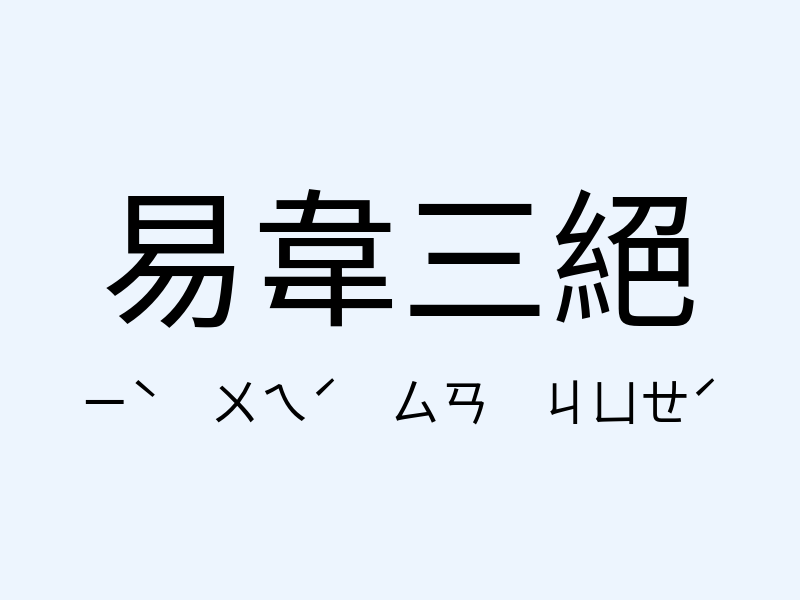 易韋三絕

ㄧˋ ㄨㄟˊ ㄙㄢ ㄐㄩㄝˊ